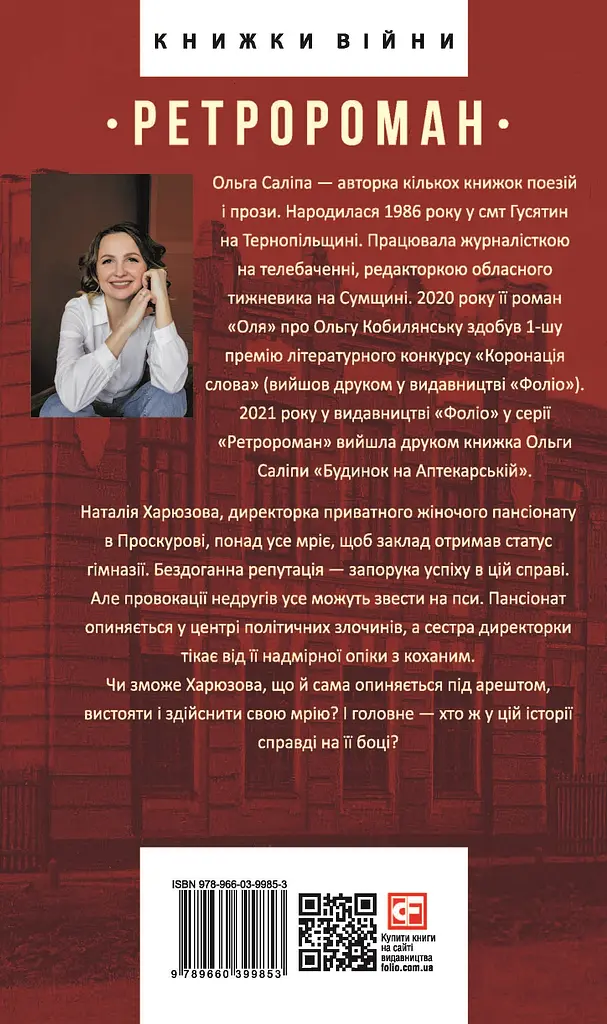 КНИЖКИ ВІЙНИ

• РЕТРОРОМАН •

Ольга Саліпа — авторка кількох книжок поезій і прози. Народилася 1986 року у смт Гусятин на Тернопільщині. Працювала журналісткою на телебаченні, редакторкою обласного тижневика на Сумщині. 2020 року її роман «Оля» про Ольгу Кобилянську здобув 1-шу премію літературного конкурсу «Коронація слова» (вийшов друком у видавництві «Фоліо»). 2021 року у видавництві «Фоліо» у серії «Ретророман» вийшла друком книжка Ольги Саліпи «Будинок на Аптекарській».

Наталія Харюзова, директорка приватного жіночого пансіонату в Проскурові, понад усе мріє, щоб заклад отримав статус гімназії. Бездоганна репутація — запорука успіху в цій справі. Але провокації недругів усе можуть звести на пси. Пансіонат опиняється у центрі політичних злочинів, а сестра директорки тікає від її надмірної опіки з коханим.

Чи зможе Харюзова, що й сама опиняється під арештом, вистояти і здійснити свою мрію? І головне — хто ж у цій історії справді на її боці?

ISBN 978-966-03-9985-3

9 789660 399853

Купити книги на сайті видавництва folio.com.ua